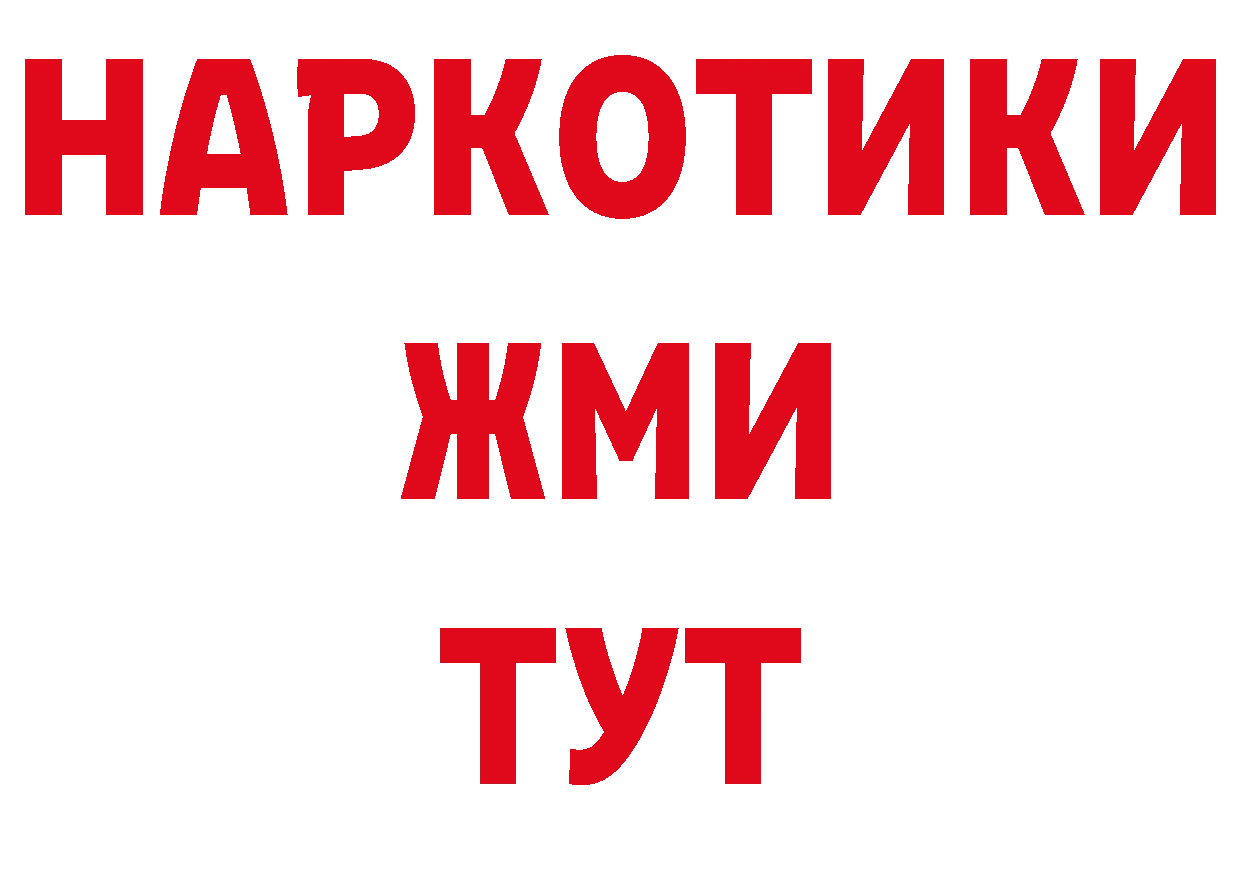 НАРКОТИКИ
ЖМИ
ТУТ